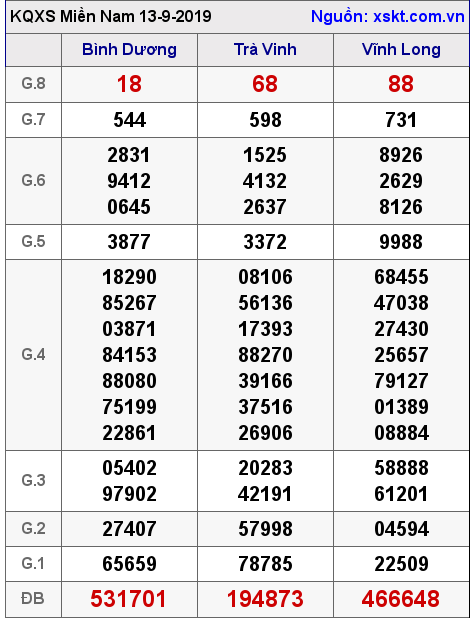 KQXS Miền Nam 13-9-2019 Nguồn: xskt.com.vn

| | Bình Dương | Trà Vinh | Vĩnh Long |
|---|---|---|---|
| G.8 | 18 | 68 | 88 |
| G.7 | 544 | 598 | 731 |
| G.6 | 2831 9412 0645 | 1525 4132 2637 | 8926 2629 8126 |
| G.5 | 3877 | 3372 | 9988 |
| G.4 | 18290 85267 03871 84153 88080 75199 22861 | 08106 56136 17393 88270 39166 37516 26906 | 68455 47038 27430 25657 79127 01389 08884 |
| G.3 | 05402 97902 | 20283 42191 | 58888 61201 |
| G.2 | 27407 | 57998 | 04594 |
| G.1 | 65659 | 78785 | 22509 |
| ĐB | 531701 | 194873 | 466648 |